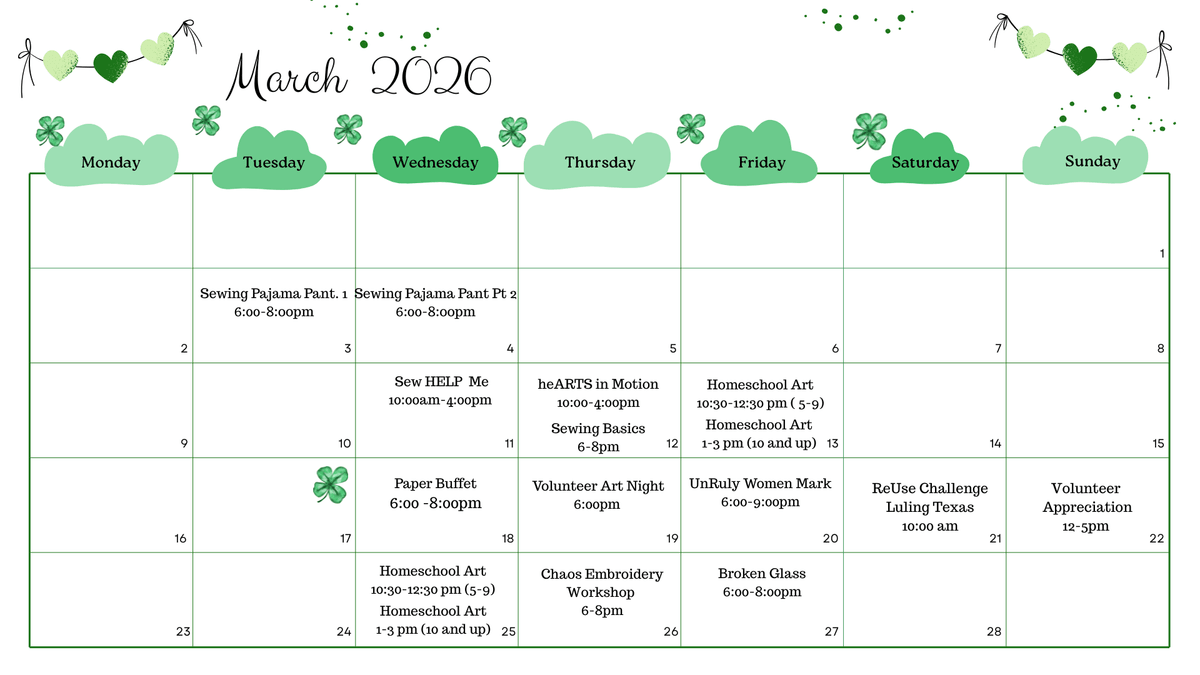 March 2026

| Monday | Tuesday | Wednesday | Thursday | Friday | Saturday | Sunday |
|---|---|---|---|---|---|---|
| | | | | | | 1 |
| 2 | Sewing Pajama Pant. 1 6:00-8:00pm 3 | Sewing Pajama Pant Pt 2 6:00-8:00pm 4 | 5 | 6 | 7 | 8 |
| 9 | 10 | Sew HELP Me 10:00am-4:00pm 11 | heARTS in Motion 10:00-4:00pm Sewing Basics 6-8pm 12 | Homeschool Art 10:30-12:30 pm ( 5-9) Homeschool Art 1-3 pm (10 and up) 13 | 14 | 15 |
| 16 | 17 | Paper Buffet 6:00 -8:00pm 18 | Volunteer Art Night 6:00pm 19 | UnRuly Women Mark 6:00-9:00pm 20 | ReUse Challenge Luling Texas 10:00 am 21 | Volunteer Appreciation 12-5pm 22 |
| 23 | 24 | Homeschool Art 10:30-12:30 pm (5-9) Homeschool Art 1-3 pm (10 and up) 25 | Chaos Embroidery Workshop 6-8pm 26 | Broken Glass 6:00-8:00pm 27 | 28 | |